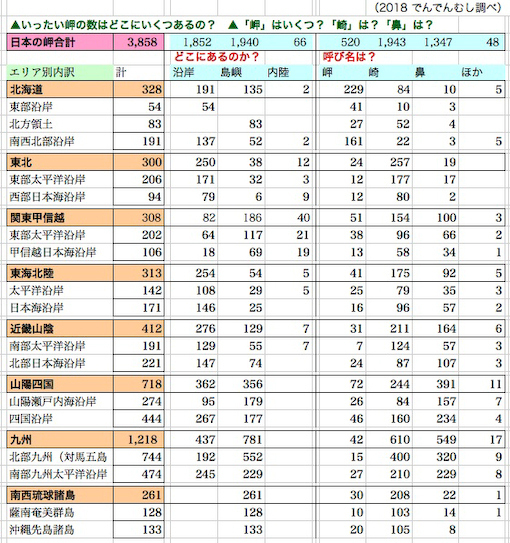 (2018 でんでんむし調べ)

▲いったい岬の数はどこにいくつあるの？ ▲「岬」はいくつ？「崎」は？「鼻」は？

| 日本の岬合計 | 3,858 | 1,852 | 1,940 | 66 | 520 | 1,943 | 1,347 | 48 |
|---|---|---|---|---|---|---|---|---|
| | | どこにあるのか？ | | | 呼び名は？ | | | |
| エリア別内訳 | 計 | 沿岸 | 島嶼 | 内陸 | 岬 | 崎 | 鼻 | ほか |
| 北海道 | 328 | 191 | 135 | 2 | 229 | 84 | 10 | 5 |
| 東部沿岸 | 54 | 54 | | | 41 | 10 | 3 | |
| 北方領土 | 83 | | 83 | | 27 | 52 | 4 | |
| 南西北部沿岸 | 191 | 137 | 52 | 2 | 161 | 22 | 3 | 5 |
| 東北 | 300 | 250 | 38 | 12 | 24 | 257 | 19 | |
| 東部太平洋沿岸 | 206 | 171 | 32 | 3 | 12 | 177 | 17 | |
| 西部日本海沿岸 | 94 | 79 | 6 | 9 | 12 | 80 | 2 | |
| 関東甲信越 | 308 | 82 | 186 | 40 | 51 | 154 | 100 | 3 |
| 東部太平洋沿岸 | 202 | 64 | 117 | 21 | 38 | 96 | 66 | 2 |
| 甲信越日本海沿岸 | 106 | 18 | 69 | 19 | 13 | 58 | 34 | 1 |
| 東海北陸 | 313 | 254 | 54 | 5 | 41 | 175 | 92 | 5 |
| 太平洋沿岸 | 142 | 108 | 29 | 5 | 25 | 79 | 35 | 3 |
| 日本海沿岸 | 171 | 146 | 25 | | 16 | 96 | 57 | 2 |
| 近畿山陰 | 412 | 276 | 129 | 7 | 31 | 211 | 164 | 6 |
| 南部太平洋沿岸 | 191 | 129 | 55 | 7 | 7 | 124 | 57 | 3 |
| 北部日本海沿岸 | 221 | 147 | 74 | | 24 | 87 | 107 | 3 |
| 山陽四国 | 718 | 362 | 356 | | 72 | 244 | 391 | 11 |
| 山陽瀬戸内海沿岸 | 274 | 95 | 179 | | 26 | 84 | 157 | 7 |
| 四国沿岸 | 444 | 267 | 177 | | 46 | 160 | 234 | 4 |
| 九州 | 1,218 | 437 | 781 | | 42 | 610 | 549 | 17 |
| 北部九州（対馬五島 | 744 | 192 | 552 | | 15 | 400 | 320 | 9 |
| 南部九州太平洋沿岸 | 474 | 245 | 229 | | 27 | 210 | 229 | 8 |
| 南西琉球諸島 | 261 | | 261 | | 30 | 208 | 22 | 1 |
| 薩南奄美群島 | 128 | | 128 | | 10 | 103 | 14 | 1 |
| 沖縄先島諸島 | 133 | | 133 | | 20 | 105 | 8 | |